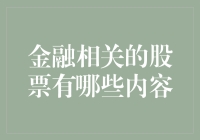 金融相关的股票有哪些内容